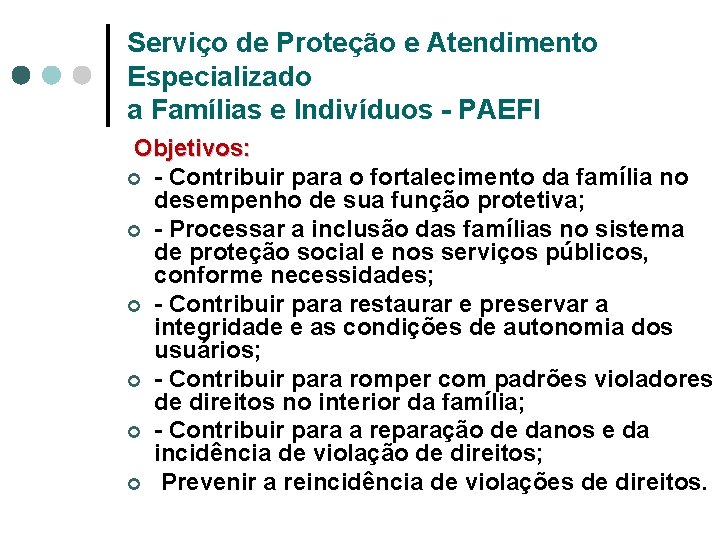 Serviço de Proteção e Atendimento Especializado
a Famílias e Indivíduos - PAEFI

Objetivos:

- Contribuir para o fortalecimento da família no desempenho de sua função protetiva;
- Processar a inclusão das famílias no sistema de proteção social e nos serviços públicos, conforme necessidades;
- Contribuir para restaurar e preservar a integridade e as condições de autonomia dos usuários;
- Contribuir para romper com padrões violadores de direitos no interior da família;
- Contribuir para a reparação de danos e da incidência de violação de direitos;
Prevenir a reincidência de violações de direitos.